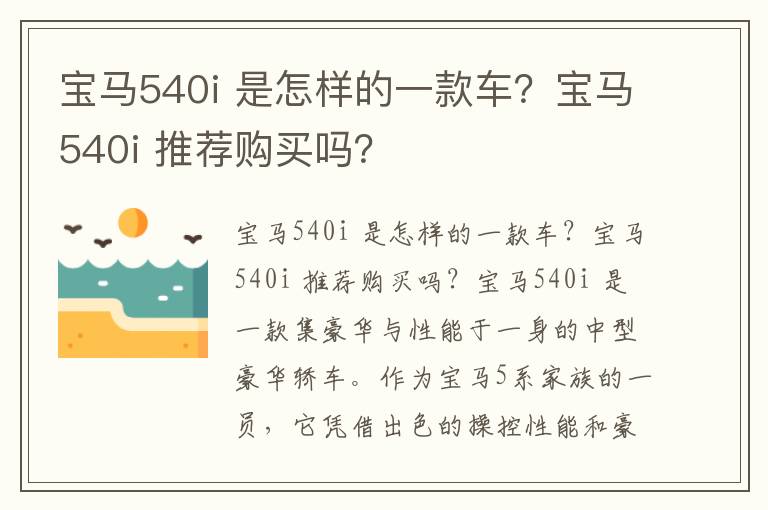 宝马540i 是怎样的一款车？宝马540i 推荐购买吗？

宝马540i 是怎样的一款车？宝马540i 推荐购买吗？宝马540i 是一款集豪华与性能于一身的中型豪华轿车。作为宝马5系家族的一员，它凭借出色的操控性能和豪